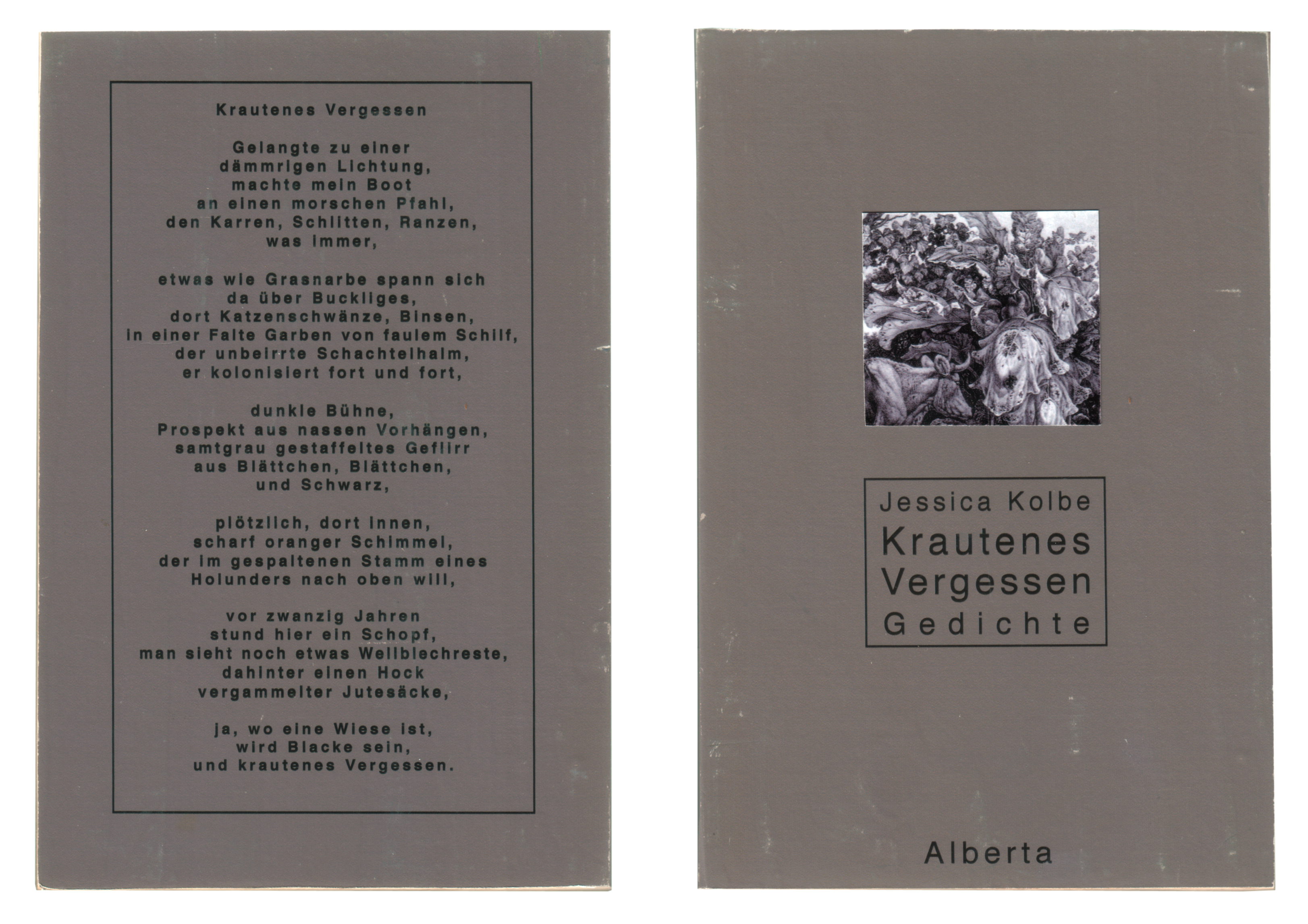 Krautenes Vergessen

Gelangte zu einer
dämmrigen Lichtung,
machte mein Boot
an einen morschen Pfahl,
den Karren, Schlitten, Ranzen,
was immer,

etwas wie Grasnarbe spann sich
da über Buckliges,
dort Katzenschwänze, Binsen,
in einer Falte Garben von faulem Schilf,
der unbeirrte Schachtelhalm,
er kolonisiert fort und fort,

dunkle Bühne,
Prospekt aus nassen Vorhängen,
samtgrau gestaffeltes Geflirr
aus Blättchen, Blättchen,
und Schwarz,

plötzlich, dort innen,
scharf oranger Schimmel,
der im gespaltenen Stamm eines
Holunders nach oben will,

vor zwanzig Jahren
stund hier ein Schopf,
man sieht noch etwas Wellblechreste,
dahinter einen Hock
vergammelter Jutesäcke,

ja, wo eine Wiese ist,
wird Blacke sein,
und krautenes Vergessen.

Jessica Kolbe
Krautenes
Vergessen
Gedichte

Alberta